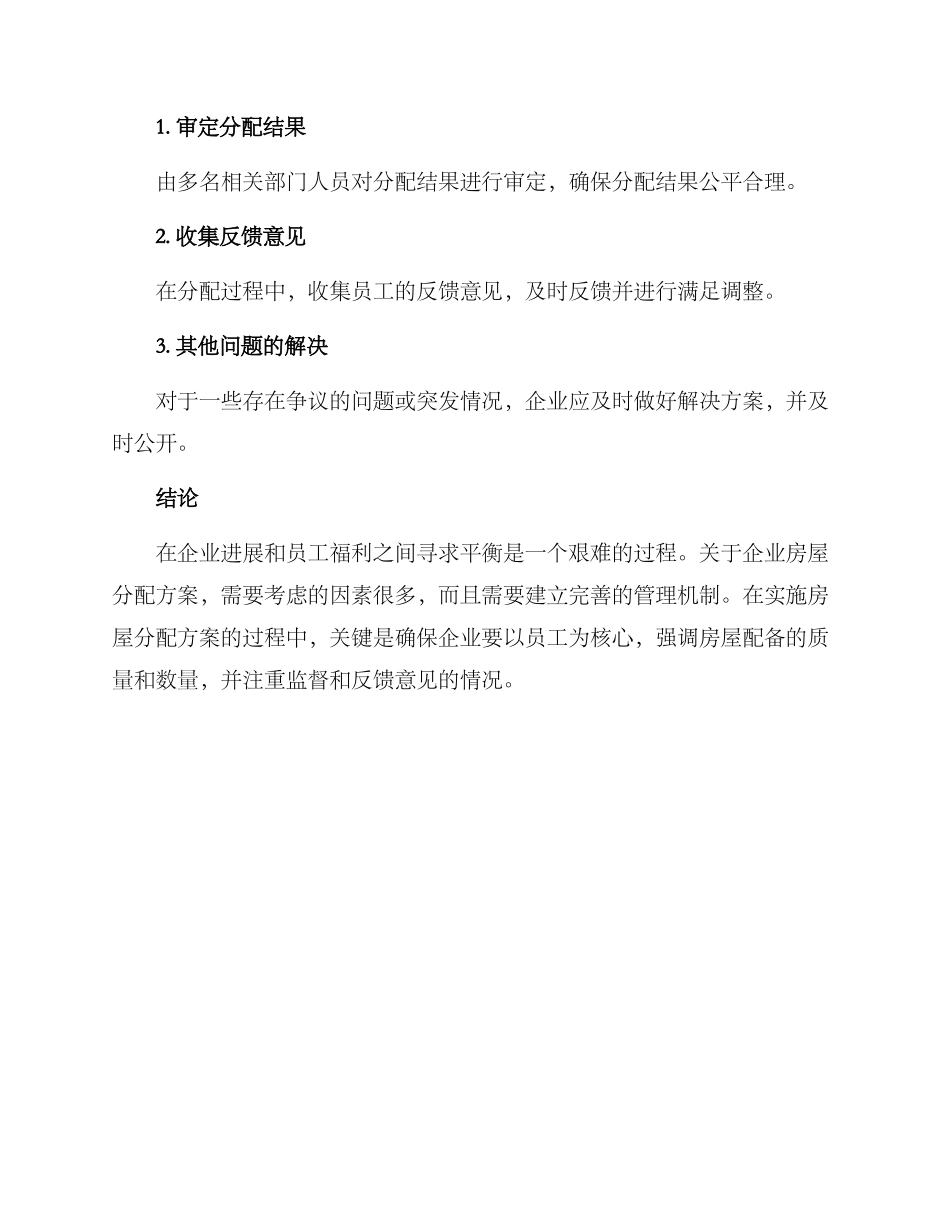 1. 审定分配结果

由多名相关部门人员对分配结果进行审定，确保分配结果公平合理。

2. 收集反馈意见

在分配过程中，收集员工的反馈意见，及时反馈并进行满足调整。

3. 其他问题的解决

对于一些存在争议的问题或突发情况，企业应及时做好解决方案，并及时公开。

结论

在企业进展和员工福利之间寻求平衡是一个艰难的过程。关于企业房屋分配方案，需要考虑的因素很多，而且需要建立完善的管理机制。在实施房屋分配方案的过程中，关键是确保企业要以员工为核心，强调房屋配备的质量和数量，并注重监督和反馈意见的情况。